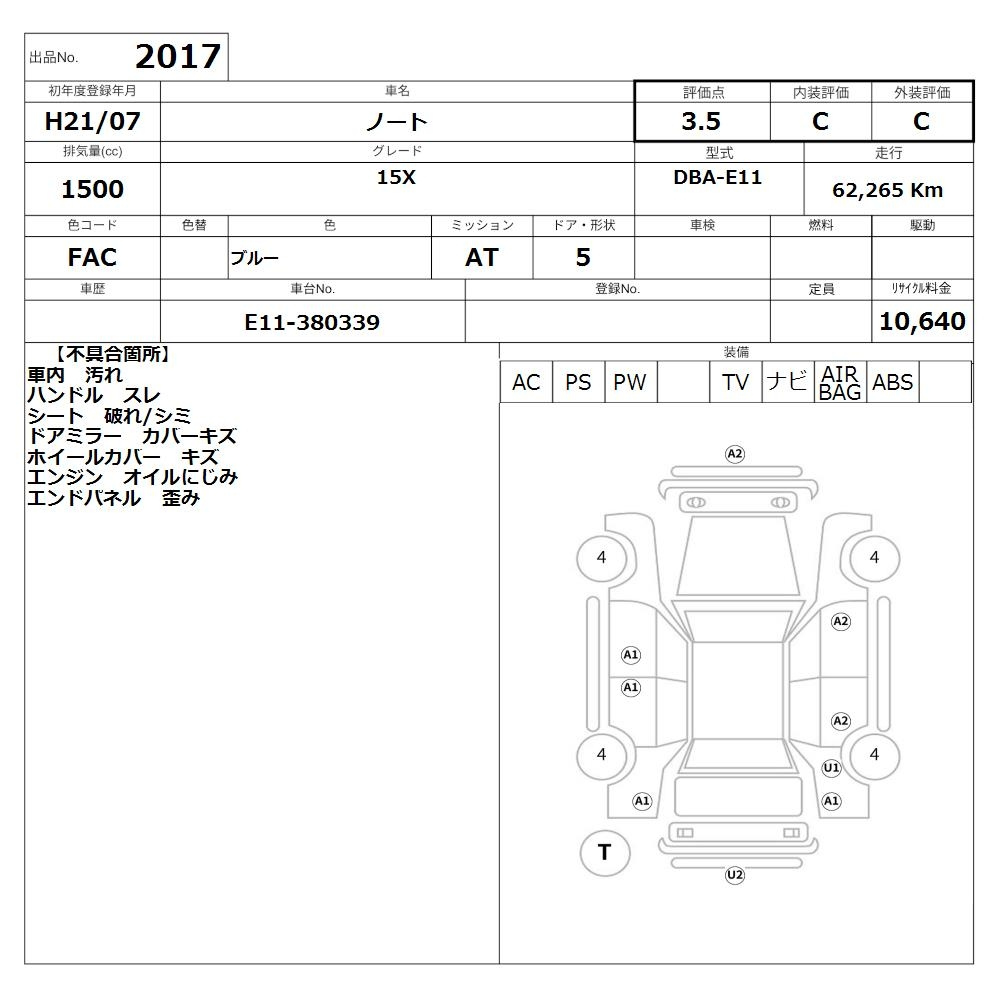 出品No. 2017

| 初年度登録年月 | 車名 | 評価点 | 内装評価 | 外装評価 |
|---|---|---|---|---|
| H21/07 | ノート | 3.5 | C | C |

| 排気量(cc) | グレード | 型式 | 走行 |
|---|---|---|---|
| 1500 | 15X | DBA-E11 | 62,265 Km |

| 色コード | 色替 | 色 | ミッション | ドア・形状 | 車検 | 燃料 | 駆動 |
|---|---|---|---|---|---|---|---|
| FAC | | ブルー | AT | 5 | | | |

| 車歴 | 車台No. | 登録No. | 定員 | ﾘｻｲｸﾙ料金 |
|---|---|---|---|---|
| | E11-380339 | | | 10,640 |

【不具合箇所】
車内　汚れ
ハンドル　スレ
シート　破れ/シミ
ドアミラー　カバーキズ
ホイールカバー　キズ
エンジン　オイルにじみ
エンドパネル　歪み

装備

| AC | PS | PW | | TV | ナビ | AIR BAG | ABS | |
|---|---|---|---|---|---|---|---|---|

A2
4
4
A2
A1
A1
A2
4
4
U1
A1
A1
T
U2